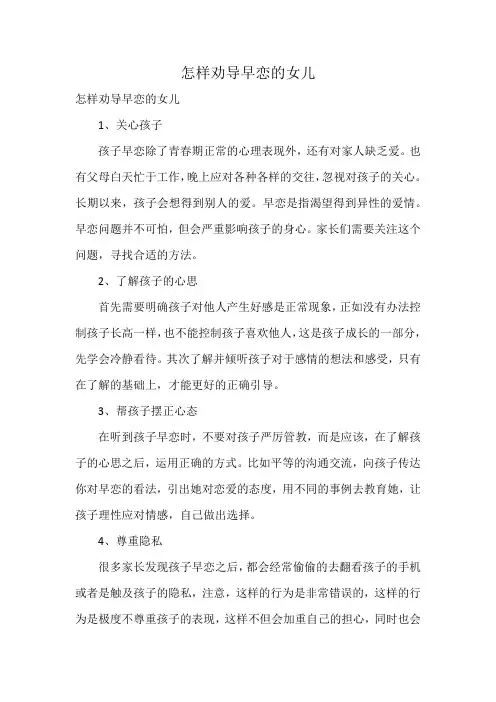 怎样劝导早恋的女儿

怎样劝导早恋的女儿

1、关心孩子

孩子早恋除了青春期正常的心理表现外，还有对家人缺乏爱。也有父母白天忙于工作，晚上应对各种各样的交往，忽视对孩子的关心。长期以来，孩子会想得到别人的爱。早恋是指渴望得到异性的爱情。早恋问题并不可怕，但会严重影响孩子的身心。家长们需要关注这个问题，寻找合适的方法。

2、了解孩子的心思

首先需要明确孩子对他人产生好感是正常现象，正如没有办法控制孩子长高一样，也不能控制孩子喜欢他人，这是孩子成长的一部分，先学会冷静看待。其次了解并倾听孩子对于感情的想法和感受，只有在了解的基础上，才能更好的正确引导。

3、帮孩子摆正心态

在听到孩子早恋时，不要对孩子严厉管教，而是应该，在了解孩子的心思之后，运用正确的方式。比如平等的沟通交流，向孩子传达你对早恋的看法，引出她对恋爱的态度，用不同的事例去教育她，让孩子理性应对情感，自己做出选择。

4、尊重隐私

很多家长发现孩子早恋之后，都会经常偷偷的去翻看孩子的手机或者是触及孩子的隐私，注意，这样的行为是非常错误的，这样的行为是极度不尊重孩子的表现，这样不但会加重自己的担心，同时也会